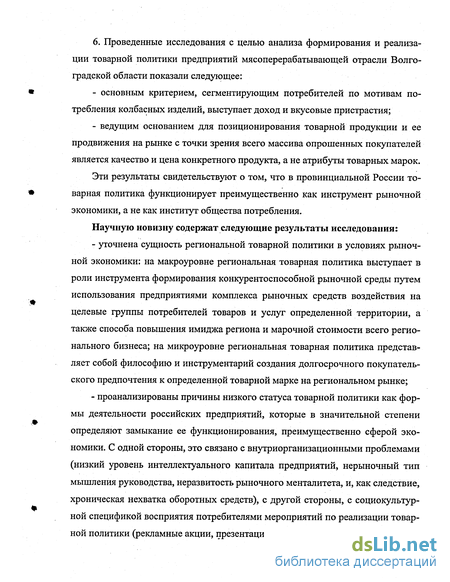 6. Проведенные исследования с целью анализа формирования и реализации товарной политики предприятий мясоперерабатывающей отрасли Волгоградской области показали следующее:

- основным критерием, сегментирующим потребителей по мотивам потребления колбасных изделий, выступает доход и вкусовые пристрастия;

- ведущим основанием для позиционирования товарной продукции и ее продвижения на рынке с точки зрения всего массива опрошенных покупателей является качество и цена конкретного продукта, а не атрибуты товарных марок.

Эти результаты свидетельствуют о том, что в провинциальной России товарная политика функционирует преимущественно как инструмент рыночной экономики, а не как институт общества потребления.

Научную новизну содержат следующие результаты исследования:

- уточнена сущность региональной товарной политики в условиях рыночной экономики: на макроуровне региональная товарная политика выступает в роли инструмента формирования конкурентоспособной рыночной среды путем использования предприятиями комплекса рыночных средств воздействия на целевые группы потребителей товаров и услуг определенной территории, а также способа повышения имиджа региона и марочной стоимости всего регионального бизнеса; на микроуровне региональная товарная политика представляет собой философию и инструментарий создания долгосрочного покупательского предпочтения к определенной товарной марке на региональном рынке;

- проанализированы причины низкого статуса товарной политики как формы деятельности российских предприятий, которые в значительной степени определяют замыкание ее функционирования, преимущественно сферой экономики. С одной стороны, это связано с внутриорганизационными проблемами (низкий уровень интеллектуального капитала предприятий, нерыночный тип мышления руководства, неразвитость рыночного менталитета, и, как следствие, хроническая нехватка оборотных средств), с другой стороны, с социокультурной спецификой восприятия потребителями мероприятий по реализации товарной политики (рекламные акции, презентаци

dsLib.net
библиотека диссертаций